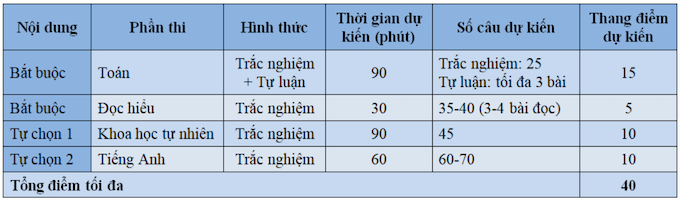 | Nội dung | Phần thi | Hình thức | Thời gian dự kiến (phút) | Số câu dự kiến | Thang điểm dự kiến |
|---|---|---|---|---|---|
| Bắt buộc | Toán | Trắc nghiệm + Tự luận | 90 | Trắc nghiệm: 25 Tự luận: tối đa 3 bài | 15 |
| Bắt buộc | Đọc hiểu | Trắc nghiệm | 30 | 35-40 (3-4 bài đọc) | 5 |
| Tự chọn 1 | Khoa học tự nhiên | Trắc nghiệm | 90 | 45 | 10 |
| Tự chọn 2 | Tiếng Anh | Trắc nghiệm | 60 | 60-70 | 10 |
| Tổng điểm tối đa | | | | | 40 |